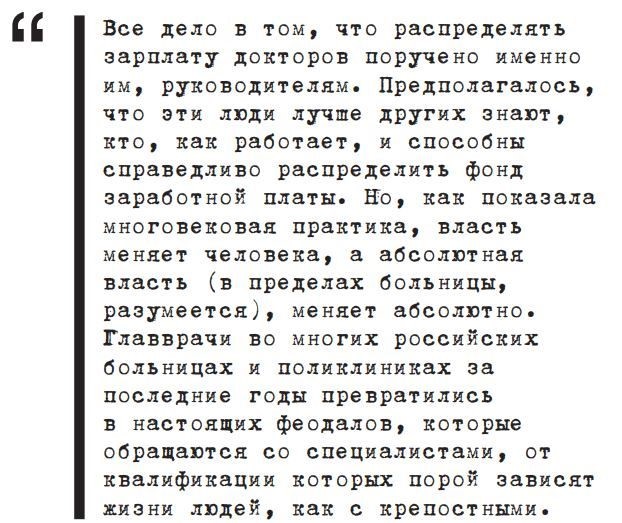 “

Все дело в том, что распределять зарплату докторов поручено именно им, руководителям. Предполагалось, что эти люди лучше других знают, кто, как работает, и способны справедливо распределить фонд заработной платы. Но, как показала многовековая практика, власть меняет человека, а абсолютная власть (в пределах больницы, разумеется), меняет абсолютно. Главврачи во многих российских больницах и поликлиниках за последние годы превратились в настоящих феодалов, которые обращаются со специалистами, от квалификации которых порой зависят жизни людей, как с крепостными.